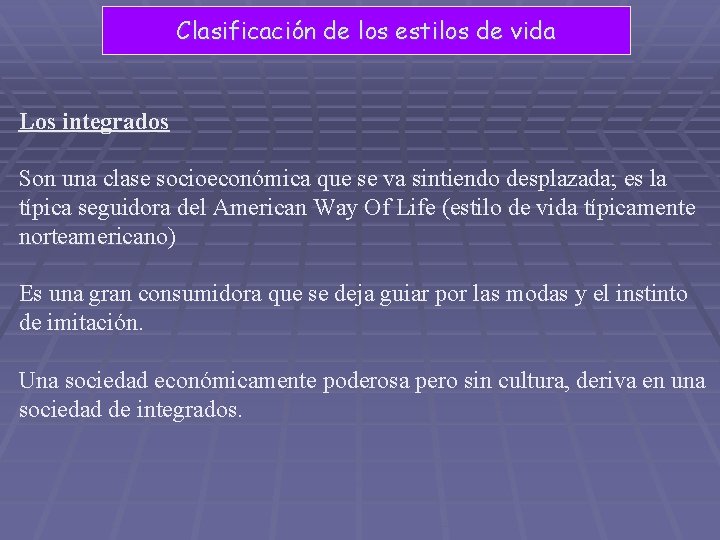 Clasificación de los estilos de vida

Los integrados

Son una clase socioeconómica que se va sintiendo desplazada; es la típica seguidora del American Way Of Life (estilo de vida típicamente norteamericano)

Es una gran consumidora que se deja guiar por las modas y el instinto de imitación.

Una sociedad económicamente poderosa pero sin cultura, deriva en una sociedad de integrados.